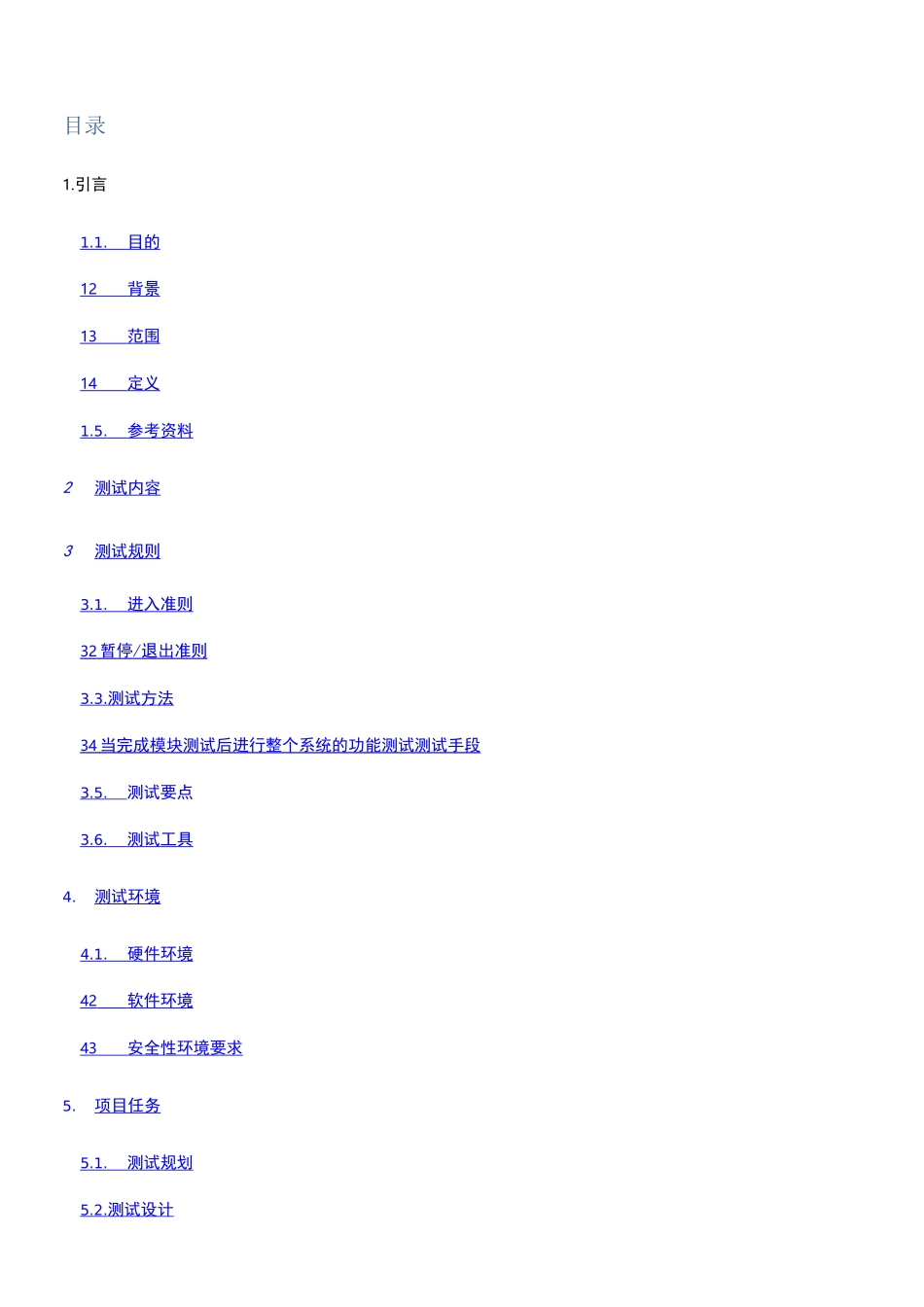 目录

1.引言

1.1. 目的

12 背景

13 范围

14 定义

1.5. 参考资料

2 测试内容

3 测试规则

3.1. 进入准则

32 暂停/退出准则

3.3.测试方法

34 当完成模块测试后进行整个系统的功能测试测试手段

3.5. 测试要点

3.6. 测试工具

4. 测试环境

4.1. 硬件环境

42 软件环境

43 安全性环境要求

5. 项目任务

5.1. 测试规划

5.2.测试设计